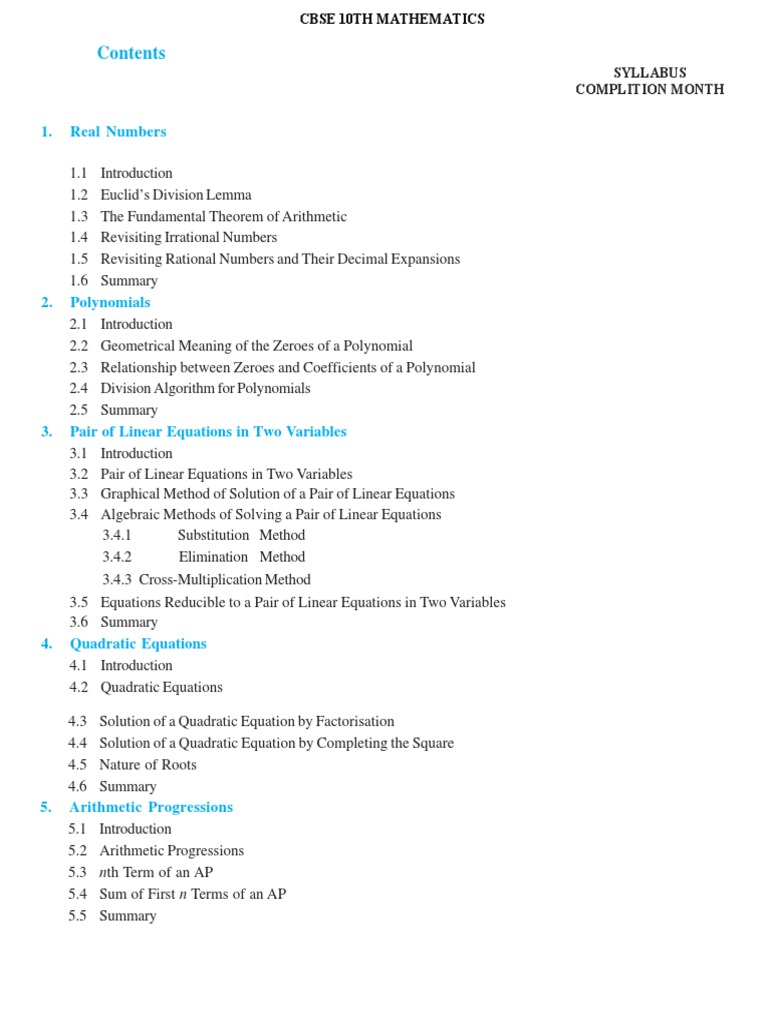 CBSE 10TH MATHEMATICS

Contents

SYLLABUS
COMPLITION MONTH

1. Real Numbers

1.1 Introduction
1.2 Euclid's Division Lemma
1.3 The Fundamental Theorem of Arithmetic
1.4 Revisiting Irrational Numbers
1.5 Revisiting Rational Numbers and Their Decimal Expansions
1.6 Summary

2. Polynomials
2.1 Introduction
2.2 Geometrical Meaning of the Zeroes of a Polynomial
2.3 Relationship between Zeroes and Coefficients of a Polynomial
2.4 Division Algorithm for Polynomials
2.5 Summary

3. Pair of Linear Equations in Two Variables
3.1 Introduction
3.2 Pair of Linear Equations in Two Variables
3.3 Graphical Method of Solution of a Pair of Linear Equations
3.4 Algebraic Methods of Solving a Pair of Linear Equations
3.4.1 Substitution Method
3.4.2 Elimination Method
3.4.3 Cross-Multiplication Method
3.5 Equations Reducible to a Pair of Linear Equations in Two Variables
3.6 Summary

4. Quadratic Equations
4.1 Introduction
4.2 Quadratic Equations
4.3 Solution of a Quadratic Equation by Factorisation
4.4 Solution of a Quadratic Equation by Completing the Square
4.5 Nature of Roots
4.6 Summary

5. Arithmetic Progressions
5.1 Introduction
5.2 Arithmetic Progressions
5.3 $n$th Term of an AP
5.4 Sum of First $n$ Terms of an AP
5.5 Summary